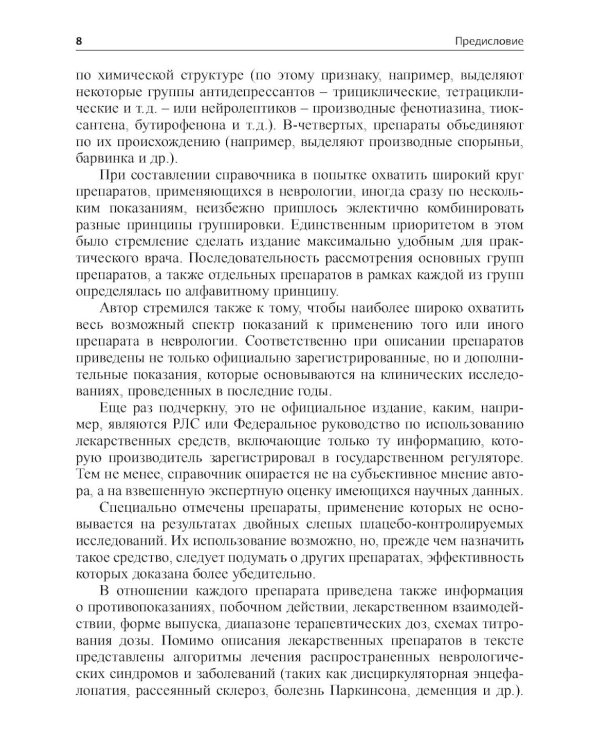 8 Предисловие

по химической структуре (по этому признаку, например, выделяют некоторые группы антидепрессантов – трициклические, тетрациклические и т.д. – или нейролептиков – производные фенотиазина, тиоксантена, бутирофенона и т.д.). В-четвертых, препараты объединяют по их происхождению (например, выделяют производные спорыньи, барвинка и др.).

При составлении справочника в попытке охватить широкий круг препаратов, применяющихся в неврологии, иногда сразу по нескольким показаниям, неизбежно пришлось эклектично комбинировать разные принципы группировки. Единственным приоритетом в этом было стремление сделать издание максимально удобным для практического врача. Последовательность рассмотрения основных групп препаратов, а также отдельных препаратов в рамках каждой из групп определялась по алфавитному принципу.

Автор стремился также к тому, чтобы наиболее широко охватить весь возможный спектр показаний к применению того или иного препарата в неврологии. Соответственно при описании препаратов приведены не только официально зарегистрированные, но и дополнительные показания, которые основываются на клинических исследованиях, проведенных в последние годы.

Еще раз подчеркну, это не официальное издание, каким, например, являются РЛС или Федеральное руководство по использованию лекарственных средств, включающие только ту информацию, которую производитель зарегистрировал в государственном регуляторе. Тем не менее, справочник опирается не на субъективное мнение автора, а на взвешенную экспертную оценку имеющихся научных данных.

Специально отмечены препараты, применение которых не основывается на результатах двойных слепых плацебо-контролируемых исследований. Их использование возможно, но, прежде чем назначить такое средство, следует подумать о других препаратах, эффективность которых доказана более убедительно.

В отношении каждого препарата приведена также информация о противопоказаниях, побочном действии, лекарственном взаимодействии, форме выпуска, диапазоне терапевтических доз, схемах титрования дозы. Помимо описания лекарственных препаратов в тексте представлены алгоритмы лечения распространенных неврологических синдромов и заболеваний (таких как дисциркуляторная энцефалопатия, рассеянный склероз, болезнь Паркинсона, деменция и др.).